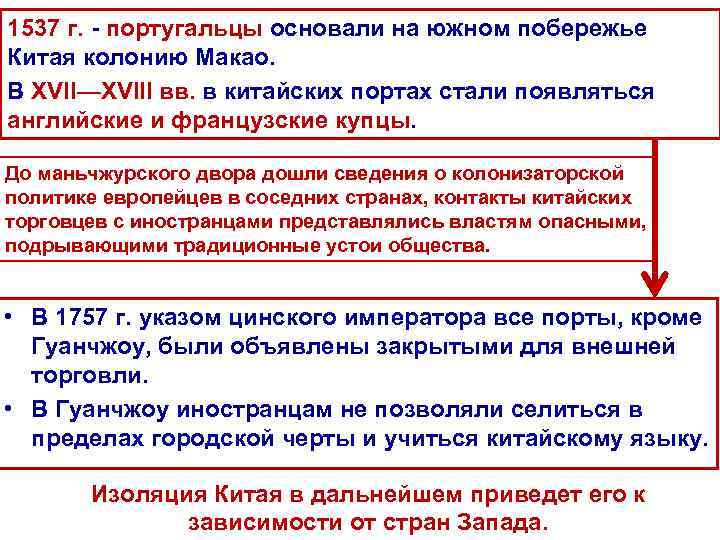 1537 г. - португальцы основали на южном побережье Китая колонию Макао.
В XVII—XVIII вв. в китайских портах стали появляться английские и французские купцы.

До маньчжурского двора дошли сведения о колонизаторской политике европейцев в соседних странах, контакты китайских торговцев с иностранцами представлялись властям опасными, подрывающими традиционные устои общества.

• В 1757 г. указом цинского императора все порты, кроме Гуанчжоу, были объявлены закрытыми для внешней торговли.
• В Гуанчжоу иностранцам не позволяли селиться в пределах городской черты и учиться китайскому языку.

Изоляция Китая в дальнейшем приведет его к зависимости от стран Запада.